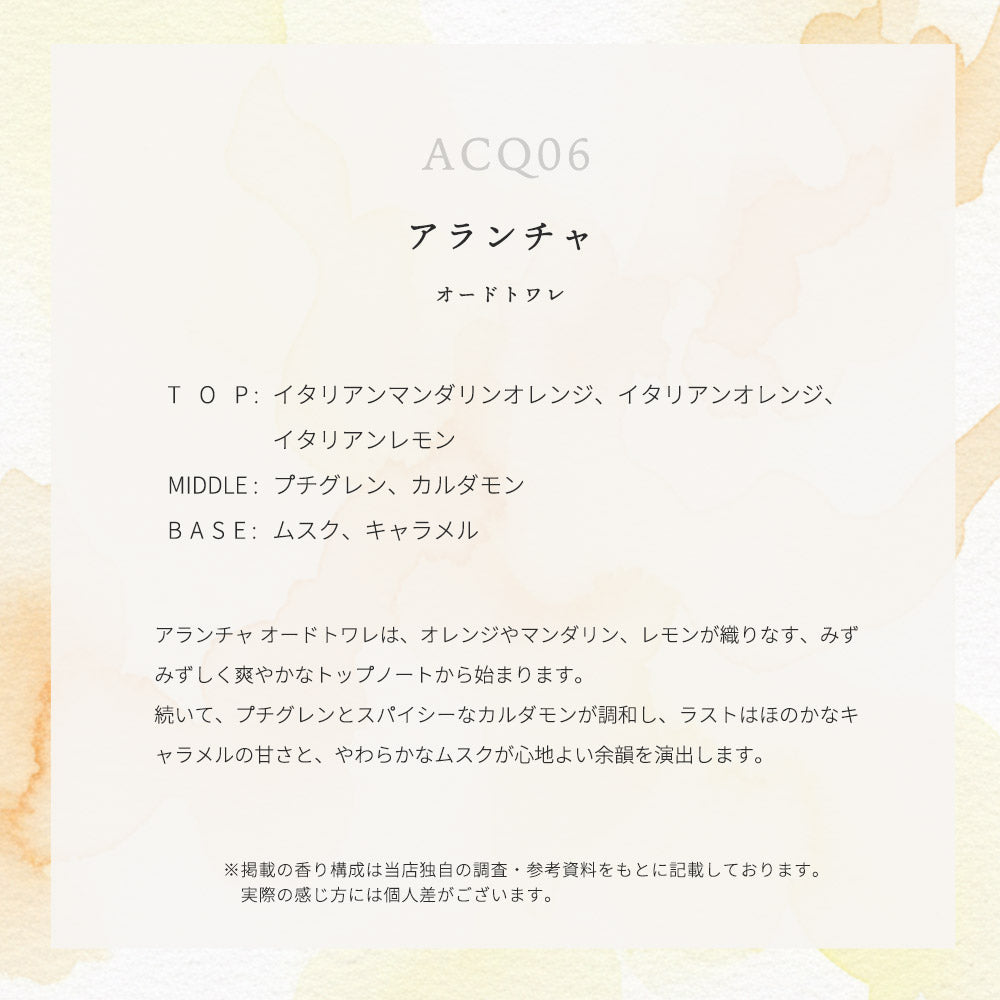 ACQ06

アランチャ

オードトワレ

TOP: イタリアンマンダリンオレンジ、イタリアンオレンジ、イタリアンレモン
MIDDLE: プチグレン、カルダモン
BASE: ムスク、キャラメル

アランチャ オードトワレは、オレンジやマンダリン、レモンが織りなす、みずみずしく爽やかなトップノートから始まります。
続いて、プチグレンとスパイシーなカルダモンが調和し、ラストはほのかなキャラメルの甘さと、やわらかなムスクが心地よい余韻を演出します。

※掲載の香り構成は当店独自の調査・参考資料をもとに記載しております。
実際の感じ方には個人差がございます。